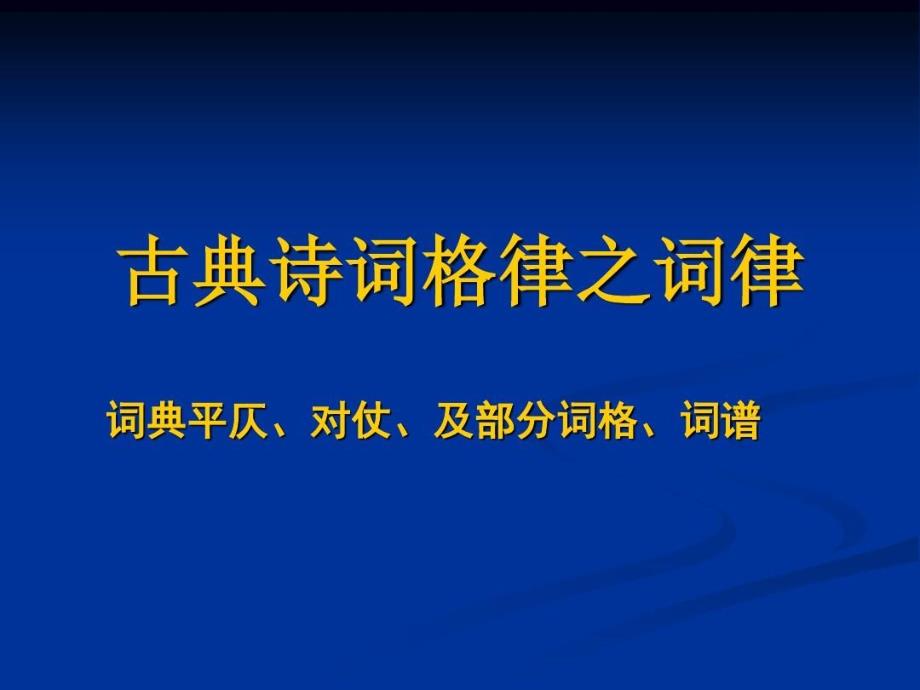 古典诗词格律之词律

词典平仄、对仗、及部分词格、词谱